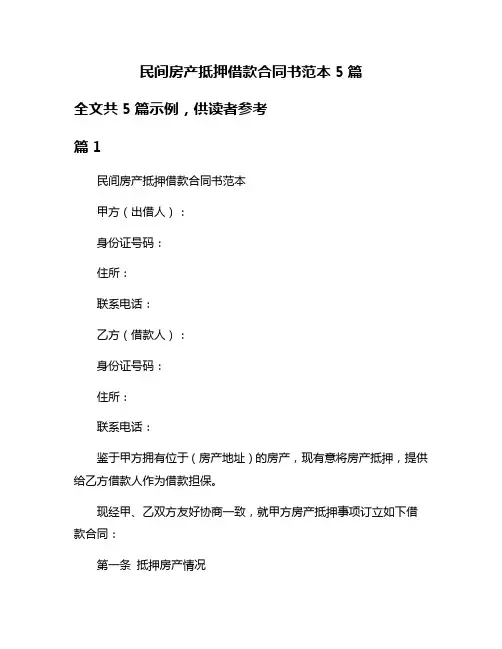 民间房产抵押借款合同书范本 5 篇

全文共 5 篇示例，供读者参考

篇 1

民间房产抵押借款合同书范本

甲方（出借人）：

身份证号码：

住所：

联系电话：

乙方（借款人）：

身份证号码：

住所：

联系电话：

鉴于甲方拥有位于（房产地址）的房产，现有意将房产抵押，提供给乙方借款人作为借款担保。

现经甲、乙双方友好协商一致，就甲方房产抵押事项订立如下借款合同：

第一条 抵押房产情况